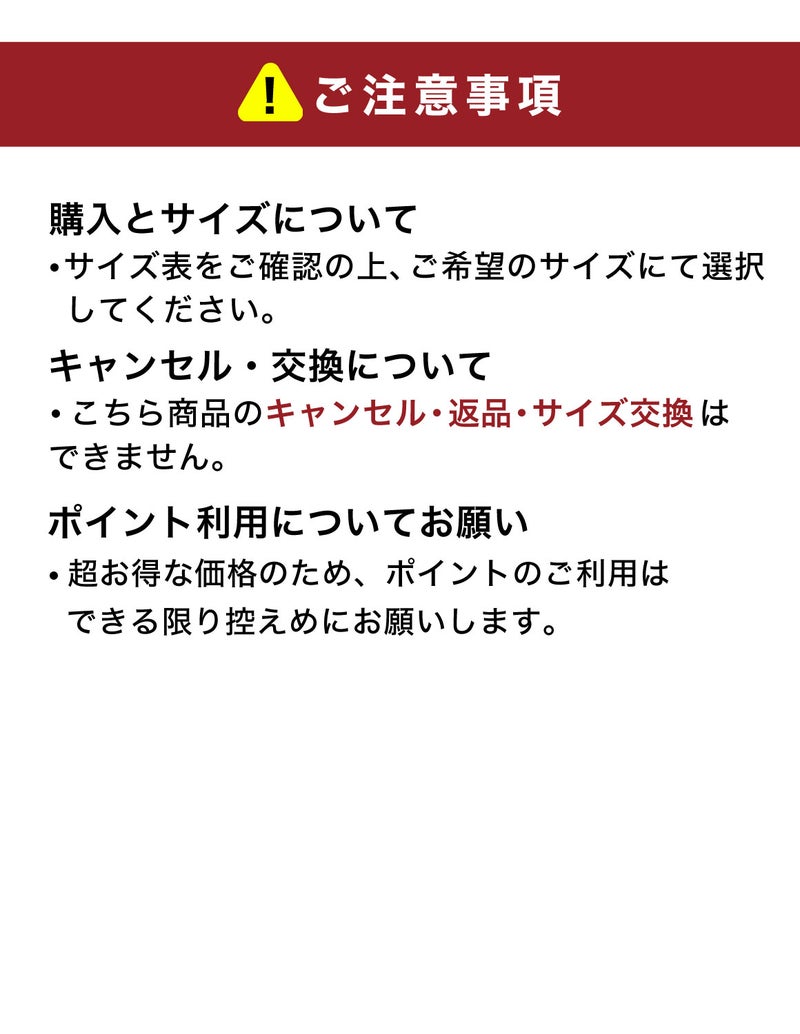 ご注意事項

購入とサイズについて

• サイズ表をご確認の上、ご希望のサイズにて選択してください。

キャンセル・交換について

• こちら商品のキャンセル・返品・サイズ交換はできません。

ポイント利用についてお願い

• 超お得な価格のため、ポイントのご利用はできる限り控えめにお願いします。